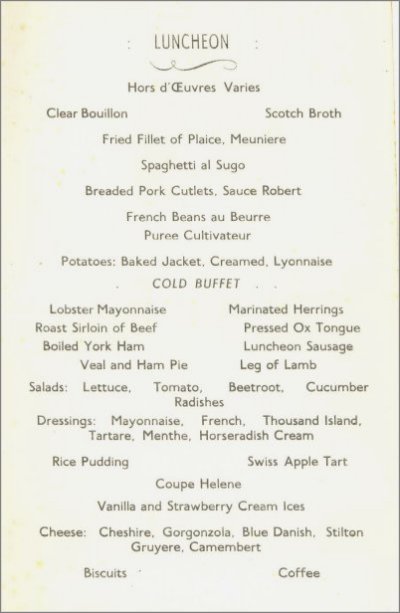 LUNCHEON

Hors d'Œuvres Varies

Clear Bouillon Scotch Broth

Fried Fillet of Plaice, Meuniere

Spaghetti al Sugo

Breaded Pork Cutlets, Sauce Robert

French Beans au Beurre
Puree Cultivateur

Potatoes: Baked Jacket, Creamed, Lyonnaise

COLD BUFFET

Lobster Mayonnaise Marinated Herrings
Roast Sirloin of Beef Pressed Ox Tongue
Boiled York Ham Luncheon Sausage
Veal and Ham Pie Leg of Lamb

Salads: Lettuce, Tomato, Beetroot, Cucumber
Radishes

Dressings: Mayonnaise, French, Thousand Island,
Tartare, Menthe, Horseradish Cream

Rice Pudding Swiss Apple Tart

Coupe Helene

Vanilla and Strawberry Cream Ices

Cheese: Cheshire, Gorgonzola, Blue Danish, Stilton
Gruyere, Camembert

Biscuits Coffee